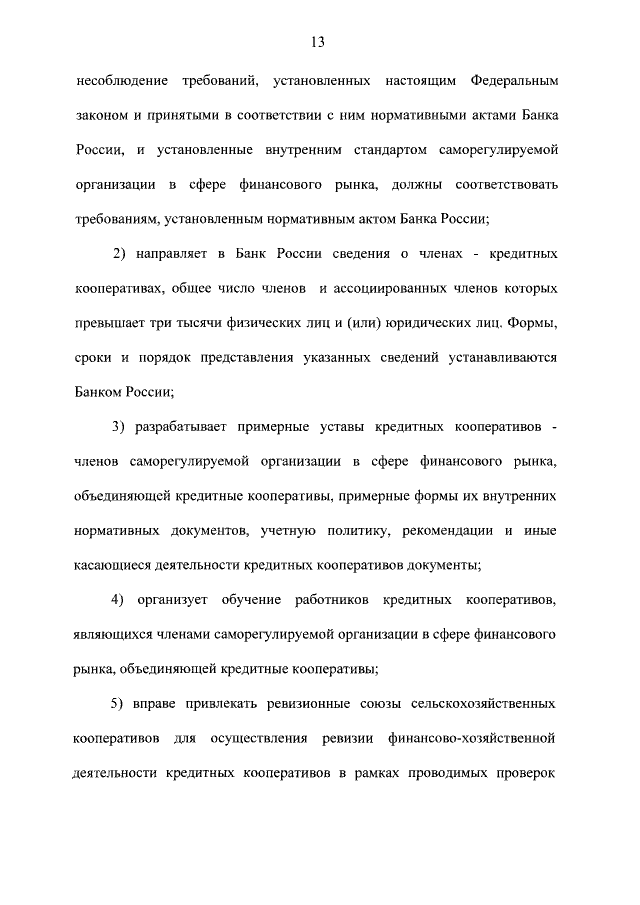 13

несоблюдение требований, установленных настоящим Федеральным законом и принятыми в соответствии с ним нормативными актами Банка России, и установленные внутренним стандартом саморегулируемой организации в сфере финансового рынка, должны соответствовать требованиям, установленным нормативным актом Банка России;

2) направляет в Банк России сведения о членах - кредитных кооперативах, общее число членов и ассоциированных членов которых превышает три тысячи физических лиц и (или) юридических лиц. Формы, сроки и порядок представления указанных сведений устанавливаются Банком России;

3) разрабатывает примерные уставы кредитных кооперативов - членов саморегулируемой организации в сфере финансового рынка, объединяющей кредитные кооперативы, примерные формы их внутренних нормативных документов, учетную политику, рекомендации и иные касающиеся деятельности кредитных кооперативов документы;

4) организует обучение работников кредитных кооперативов, являющихся членами саморегулируемой организации в сфере финансового рынка, объединяющей кредитные кооперативы;

5) вправе привлекать ревизионные союзы сельскохозяйственных кооперативов для осуществления ревизии финансово-хозяйственной деятельности кредитных кооперативов в рамках проводимых проверок